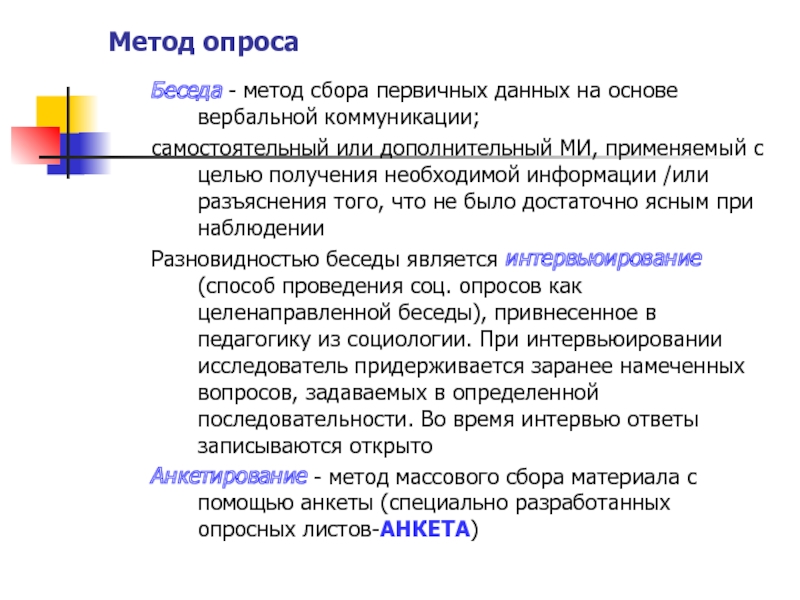 Метод опроса

Беседа - метод сбора первичных данных на основе вербальной коммуникации;

самостоятельный или дополнительный МИ, применяемый с целью получения необходимой информации /или разъяснения того, что не было достаточно ясным при наблюдении

Разновидностью беседы является интервьюирование (способ проведения соц. опросов как целенаправленной беседы), привнесенное в педагогику из социологии. При интервьюировании исследователь придерживается заранее намеченных вопросов, задаваемых в определенной последовательности. Во время интервью ответы записываются открыто

Анкетирование - метод массового сбора материала с помощью анкеты (специально разработанных опросных листов-АНКЕТА)